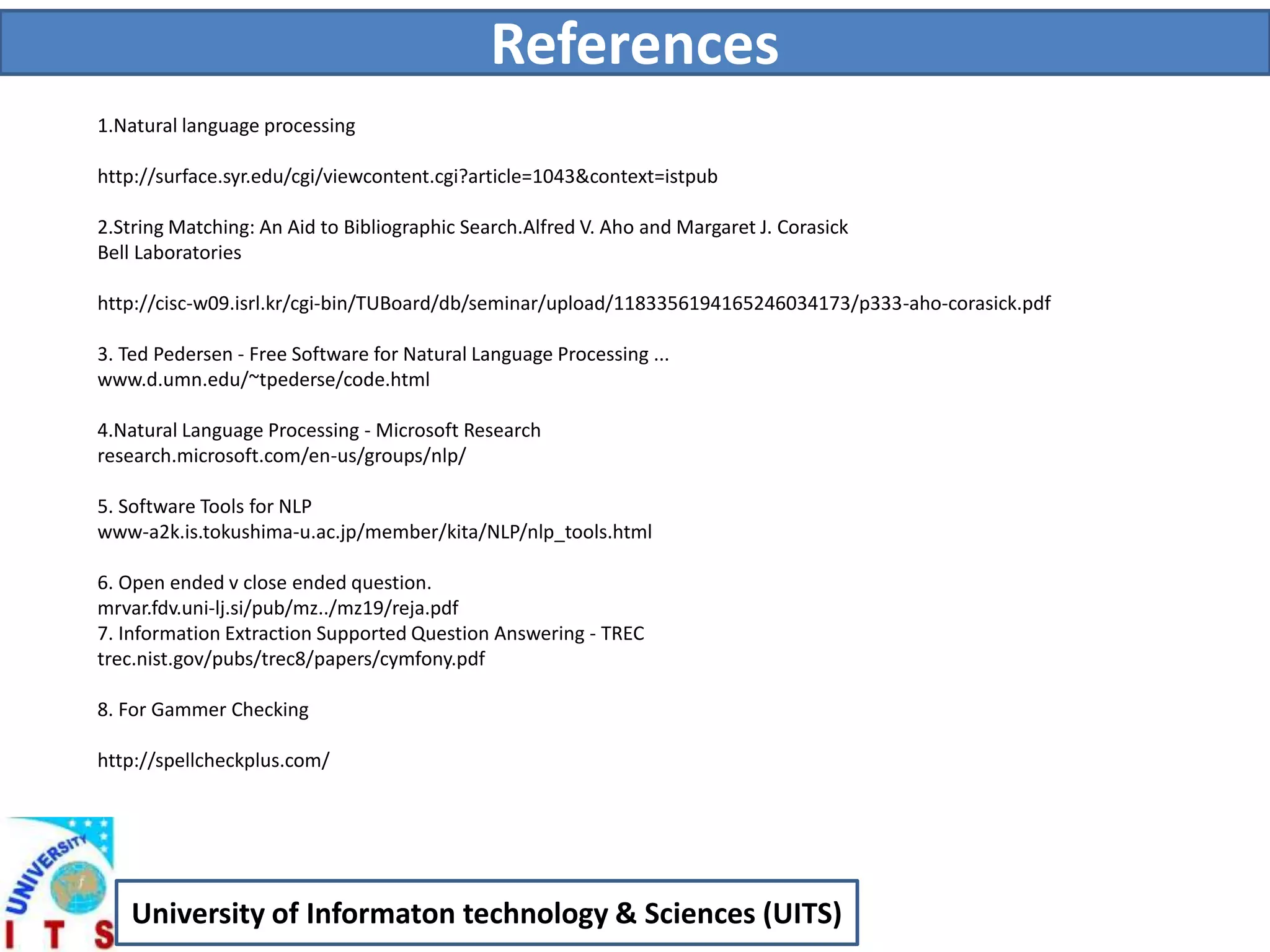 References

1.Natural language processing

http://surface.syr.edu/cgi/viewcontent.cgi?article=1043&context=istpub

2.String Matching: An Aid to Bibliographic Search.Alfred V. Aho and Margaret J. Corasick
Bell Laboratories

http://cisc-w09.isrl.kr/cgi-bin/TUBoard/db/seminar/upload/1183356194165246034173/p333-aho-corasick.pdf

3. Ted Pedersen - Free Software for Natural Language Processing ...
www.d.umn.edu/~tpederse/code.html

4.Natural Language Processing - Microsoft Research
research.microsoft.com/en-us/groups/nlp/

5. Software Tools for NLP
www-a2k.is.tokushima-u.ac.jp/member/kita/NLP/nlp_tools.html

6. Open ended v close ended question.
mrvar.fdv.uni-lj.si/pub/mz../mz19/reja.pdf
7. Information Extraction Supported Question Answering - TREC
trec.nist.gov/pubs/trec8/papers/cymfony.pdf

8. For Gammer Checking

http://spellcheckplus.com/

UNIVERSITY
I T S

University of Informaton technology & Sciences (UITS)